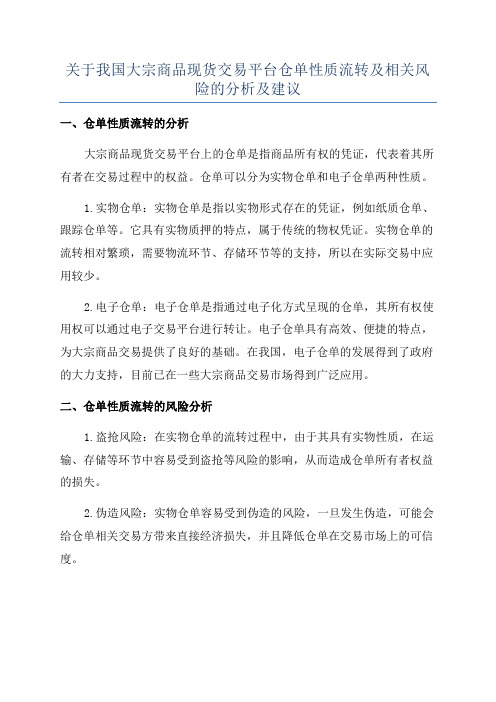 关于我国大宗商品现货交易平台仓单性质流转及相关风险的分析及建议

一、仓单性质流转的分析

大宗商品现货交易平台上的仓单是指商品所有权的凭证，代表着其所有者在交易过程中的权益。仓单可以分为实物仓单和电子仓单两种性质。

1. 实物仓单：实物仓单是指以实物形式存在的凭证，例如纸质仓单、跟踪仓单等。它具有实物质押的特点，属于传统的物权凭证。实物仓单的流转相对繁琐，需要物流环节、存储环节等的支持，所以在实际交易中应用较少。

2. 电子仓单：电子仓单是指通过电子化方式呈现的仓单，其所有权使用权可以通过电子交易平台进行转让。电子仓单具有高效、便捷的特点，为大宗商品交易提供了良好的基础。在我国，电子仓单的发展得到了政府的大力支持，目前已在一些大宗商品交易市场得到广泛应用。

二、仓单性质流转的风险分析

1. 盗抢风险：在实物仓单的流转过程中，由于其具有实物性质，在运输、存储等环节中容易受到盗抢等风险的影响，从而造成仓单所有者权益的损失。

2. 伪造风险：实物仓单容易受到伪造的风险，一旦发生伪造，可能会给仓单相关交易方带来直接经济损失，并且降低仓单在交易市场上的可信度。